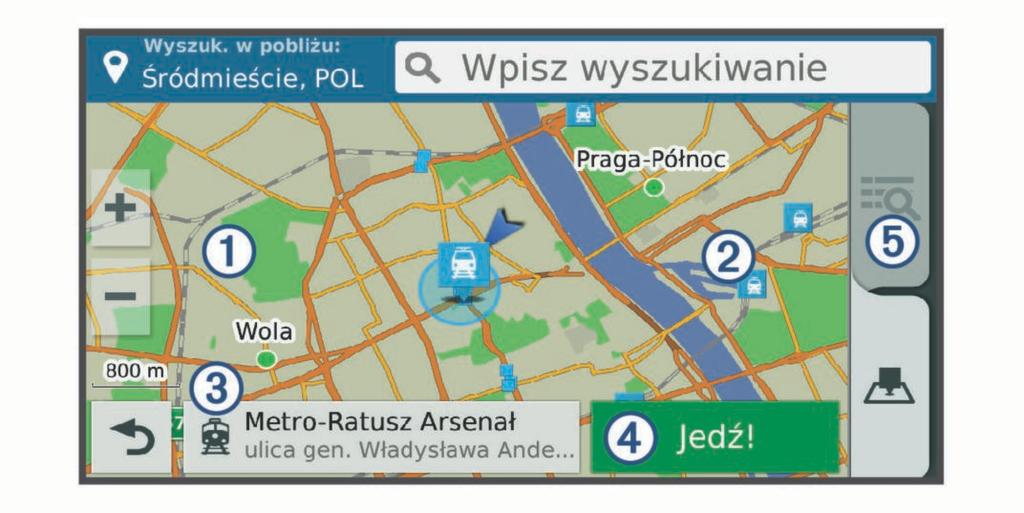 Wyszuk. w pobliżu:
Śródmieście, POL

Wpisz wyszukiwanie

Praga-Północ

+

−

①

②

⑤

Wola

800 m

③

Metro-Ratusz Arsenał
ulica gen. Władysława Ande...

④ Jedź!